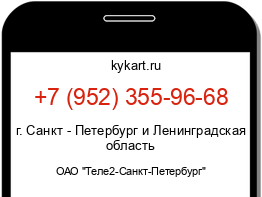 kykart.ru

+7 (952) 355-96-68

г. Санкт - Петербург и Ленинградская область

ОАО "Теле2-Санкт-Петербург"